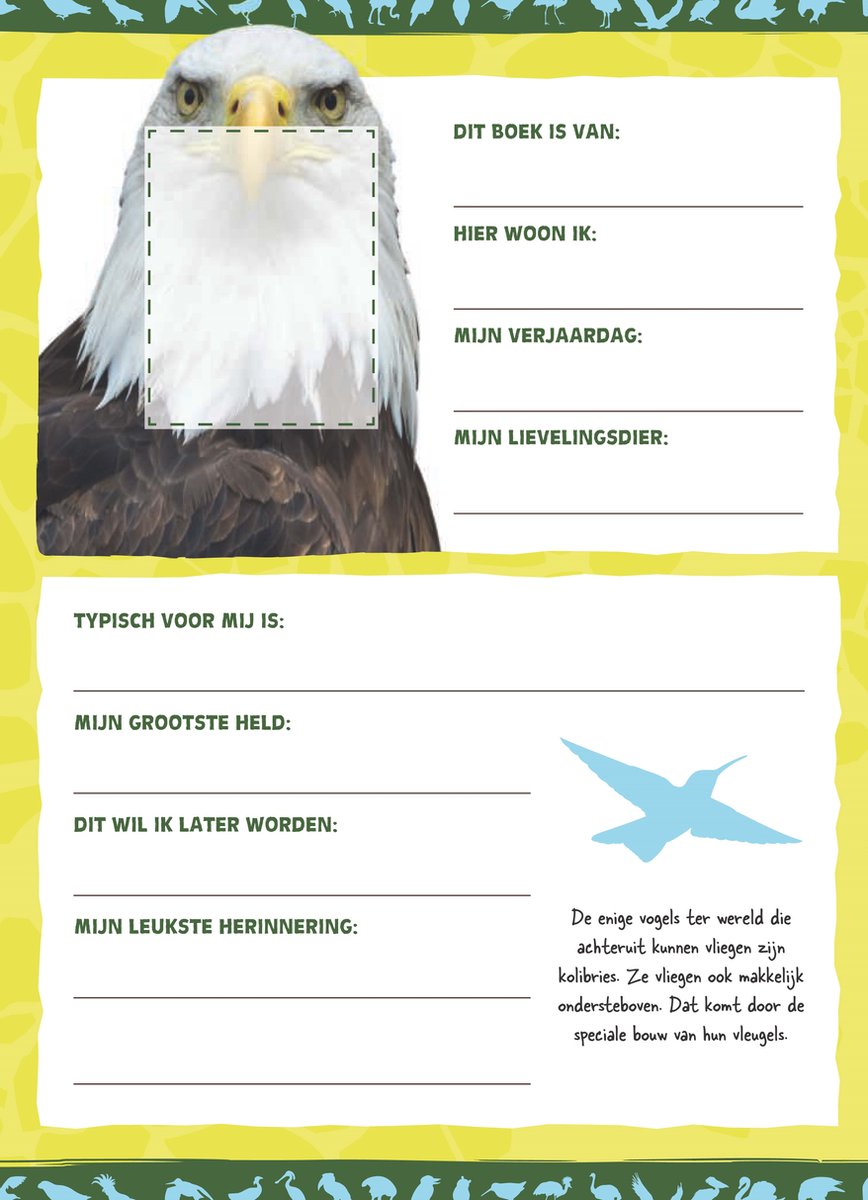 DIT BOEK IS VAN:

HIER WOON IK:

MIJN VERJAARDAG:

MIJN LIEVELINGSDIER:

TYPISCH VOOR MIJ IS:

MIJN GROOTSTE HELD:

DIT WIL IK LATER WORDEN:

MIJN LEUKSTE HERINNERING:

De enige vogels ter wereld die achteruit kunnen vliegen zijn kolibries. Ze vliegen ook makkelijk ondersteboven. Dat komt door de speciale bouw van hun vleugels.